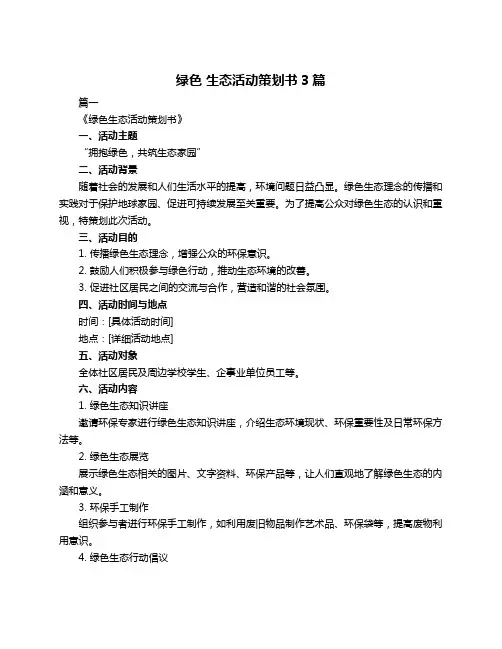 绿色 生态活动策划书 3 篇

篇一

《绿色生态活动策划书》

一、活动主题

“拥抱绿色，共筑生态家园”

二、活动背景

随着社会的发展和人们生活水平的提高，环境问题日益凸显。绿色生态理念的传播和实践对于保护地球家园、促进可持续发展至关重要。为了提高公众对绿色生态的认识和重视，特策划此次活动。

三、活动目的

1. 传播绿色生态理念，增强公众的环保意识。

2. 鼓励人们积极参与绿色行动，推动生态环境的改善。

3. 促进社区居民之间的交流与合作，营造和谐的社会氛围。

四、活动时间与地点

时间：[具体活动时间]

地点：[详细活动地点]

五、活动对象

全体社区居民及周边学校学生、企事业单位员工等。

六、活动内容

1. 绿色生态知识讲座

邀请环保专家进行绿色生态知识讲座，介绍生态环境现状、环保重要性及日常环保方法等。

2. 绿色生态展览

展示绿色生态相关的图片、文字资料、环保产品等，让人们直观地了解绿色生态的内涵和意义。

3. 环保手工制作

组织参与者进行环保手工制作，如利用废旧物品制作艺术品、环保袋等，提高废物利用意识。

4. 绿色生态行动倡议